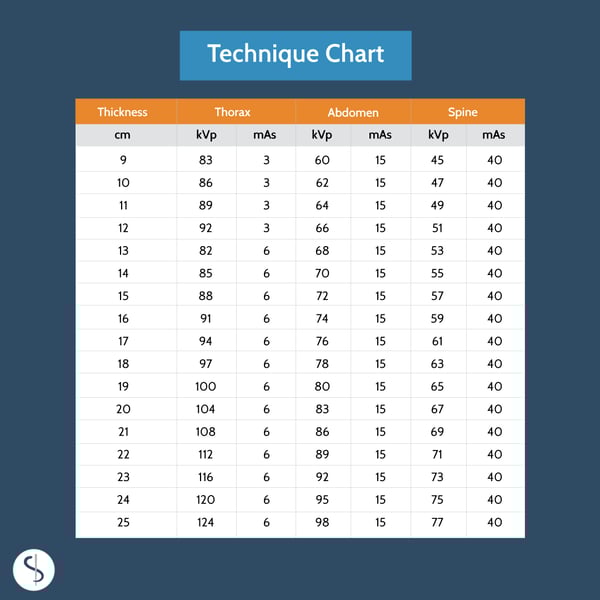 Technique Chart

| Thickness | Thorax | | Abdomen | | Spine | |
|---|---|---|---|---|---|---|
| cm | kVp | mAs | kVp | mAs | kVp | mAs |
| 9 | 83 | 3 | 60 | 15 | 45 | 40 |
| 10 | 86 | 3 | 62 | 15 | 47 | 40 |
| 11 | 89 | 3 | 64 | 15 | 49 | 40 |
| 12 | 92 | 3 | 66 | 15 | 51 | 40 |
| 13 | 82 | 6 | 68 | 15 | 53 | 40 |
| 14 | 85 | 6 | 70 | 15 | 55 | 40 |
| 15 | 88 | 6 | 72 | 15 | 57 | 40 |
| 16 | 91 | 6 | 74 | 15 | 59 | 40 |
| 17 | 94 | 6 | 76 | 15 | 61 | 40 |
| 18 | 97 | 6 | 78 | 15 | 63 | 40 |
| 19 | 100 | 6 | 80 | 15 | 65 | 40 |
| 20 | 104 | 6 | 83 | 15 | 67 | 40 |
| 21 | 108 | 6 | 86 | 15 | 69 | 40 |
| 22 | 112 | 6 | 89 | 15 | 71 | 40 |
| 23 | 116 | 6 | 92 | 15 | 73 | 40 |
| 24 | 120 | 6 | 95 | 15 | 75 | 40 |
| 25 | 124 | 6 | 98 | 15 | 77 | 40 |